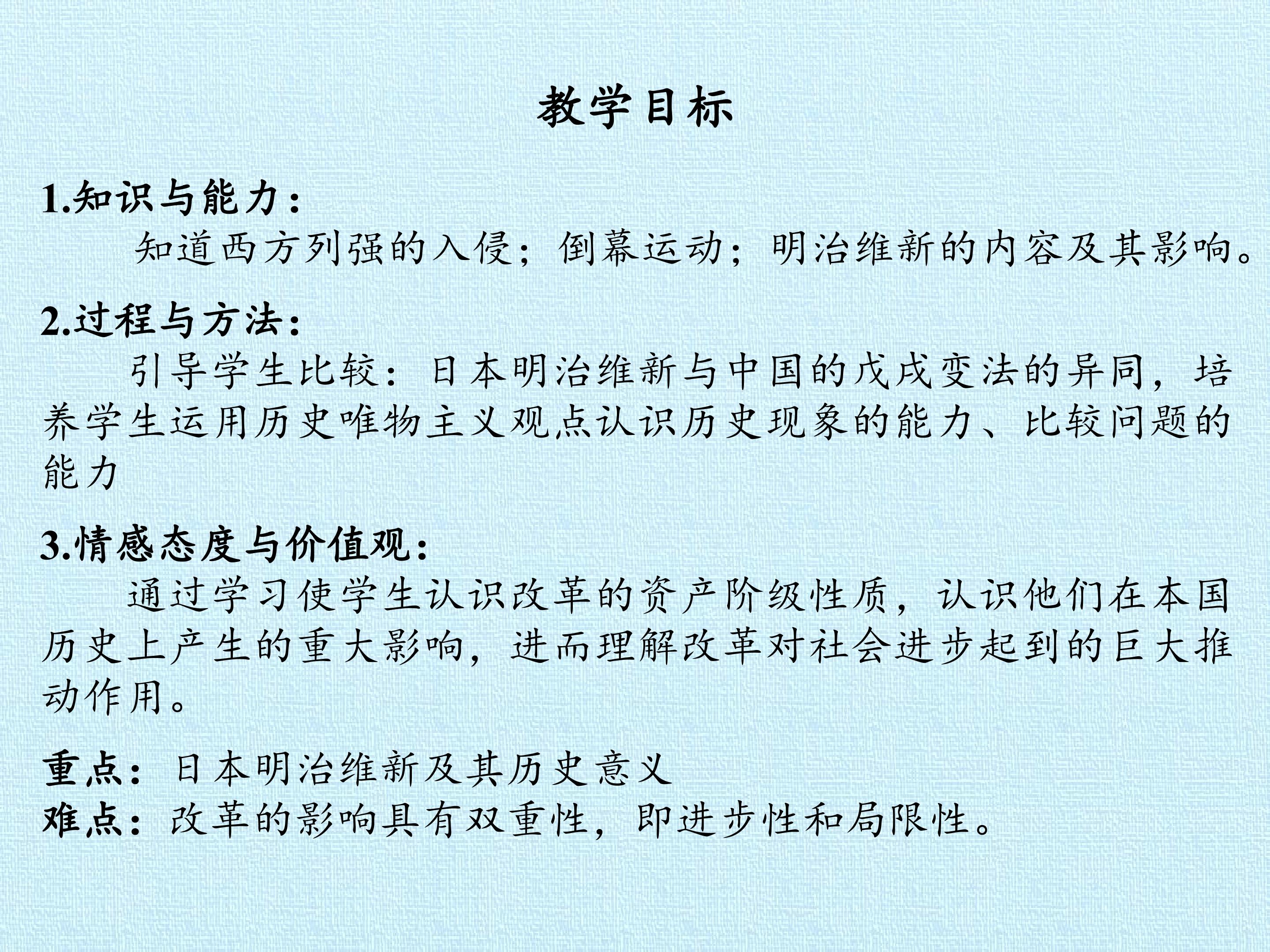 教学目标

1.知识与能力：

知道西方列强的入侵；倒幕运动；明治维新的内容及其影响。

2.过程与方法：

引导学生比较：日本明治维新与中国的戊戌变法的异同，培养学生运用历史唯物主义观点认识历史现象的能力、比较问题的能力

3.情感态度与价值观：

通过学习使学生认识改革的资产阶级性质，认识他们在本国历史上产生的重大影响，进而理解改革对社会进步起到的巨大推动作用。

重点：日本明治维新及其历史意义
难点：改革的影响具有双重性，即进步性和局限性。